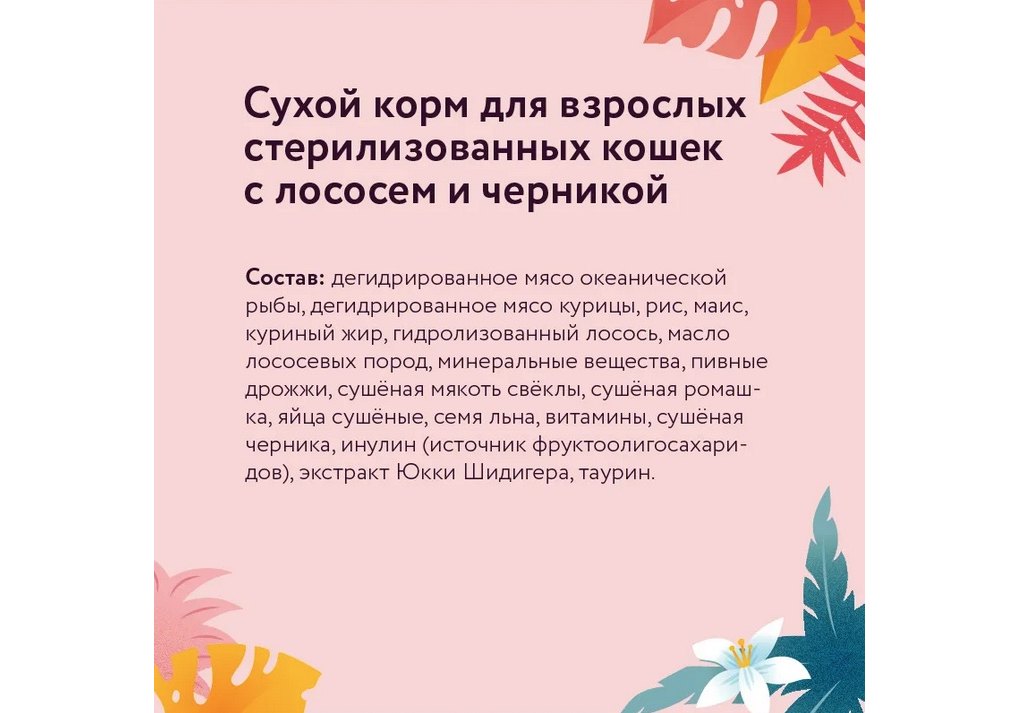 Сухой корм для взрослых стерилизованных кошек с лососем и черникой

Состав: дегидрированное мясо океанической рыбы, дегидрированное мясо курицы, рис, маис, куриный жир, гидролизованный лосось, масло лососевых пород, минеральные вещества, пивные дрожжи, сушёная мякоть свёклы, сушёная ромашка, яйца сушёные, семя льна, витамины, сушёная черника, инулин (источник фруктоолигосахаридов), экстракт Юкки Шидигера, таурин.